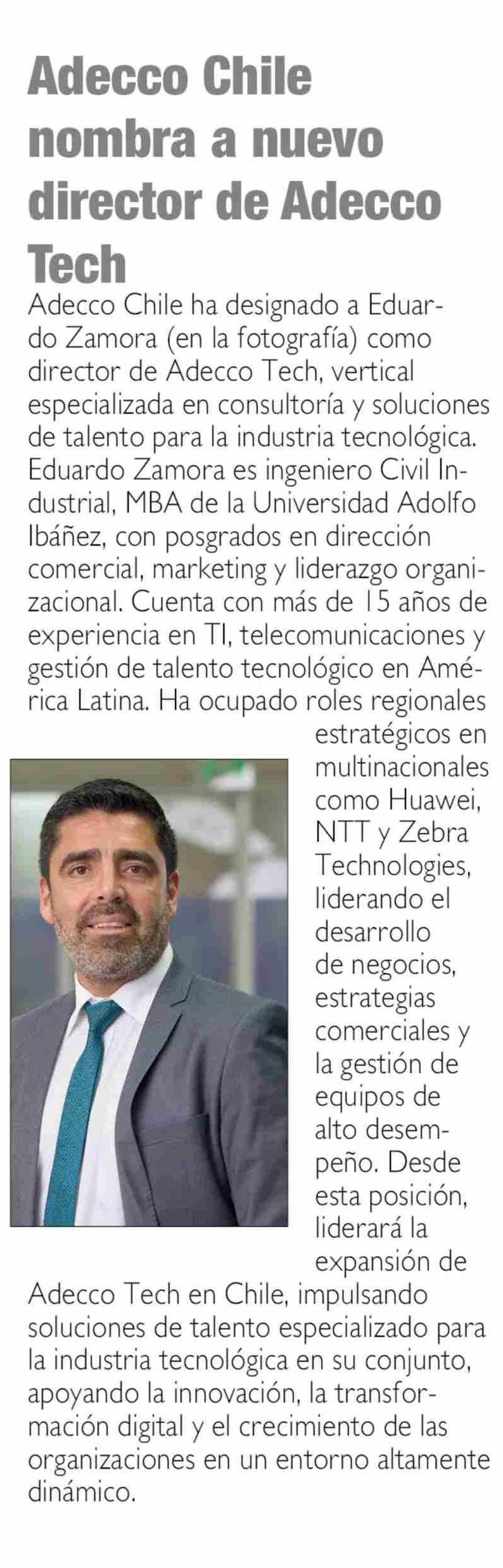 Adecco Chile nombra a nuevo director de Adecco Tech

Adecco Chile ha designado a Eduardo Zamora (en la fotografía) como director de Adecco Tech, vertical especializada en consultoría y soluciones de talento para la industria tecnológica. Eduardo Zamora es ingeniero Civil Industrial, MBA de la Universidad Adolfo Ibáñez, con posgrados en dirección comercial, marketing y liderazgo organizacional. Cuenta con más de 15 años de experiencia en TI, telecomunicaciones y gestión de talento tecnológico en América Latina. Ha ocupado roles regionales estratégicos en multinacionales como Huawei, NTT y Zebra Technologies, liderando el desarrollo de negocios, estrategias comerciales y la gestión de equipos de alto desempeño. Desde esta posición, liderará la expansión de Adecco Tech en Chile, impulsando soluciones de talento especializado para la industria tecnológica en su conjunto, apoyando la innovación, la transformación digital y el crecimiento de las organizaciones en un entorno altamente dinámico.